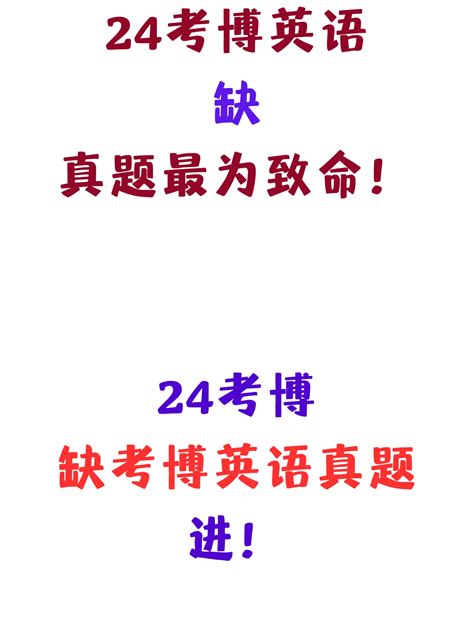 24考博英语
缺
真题最为致命！

24考博
缺考博英语真题
进！